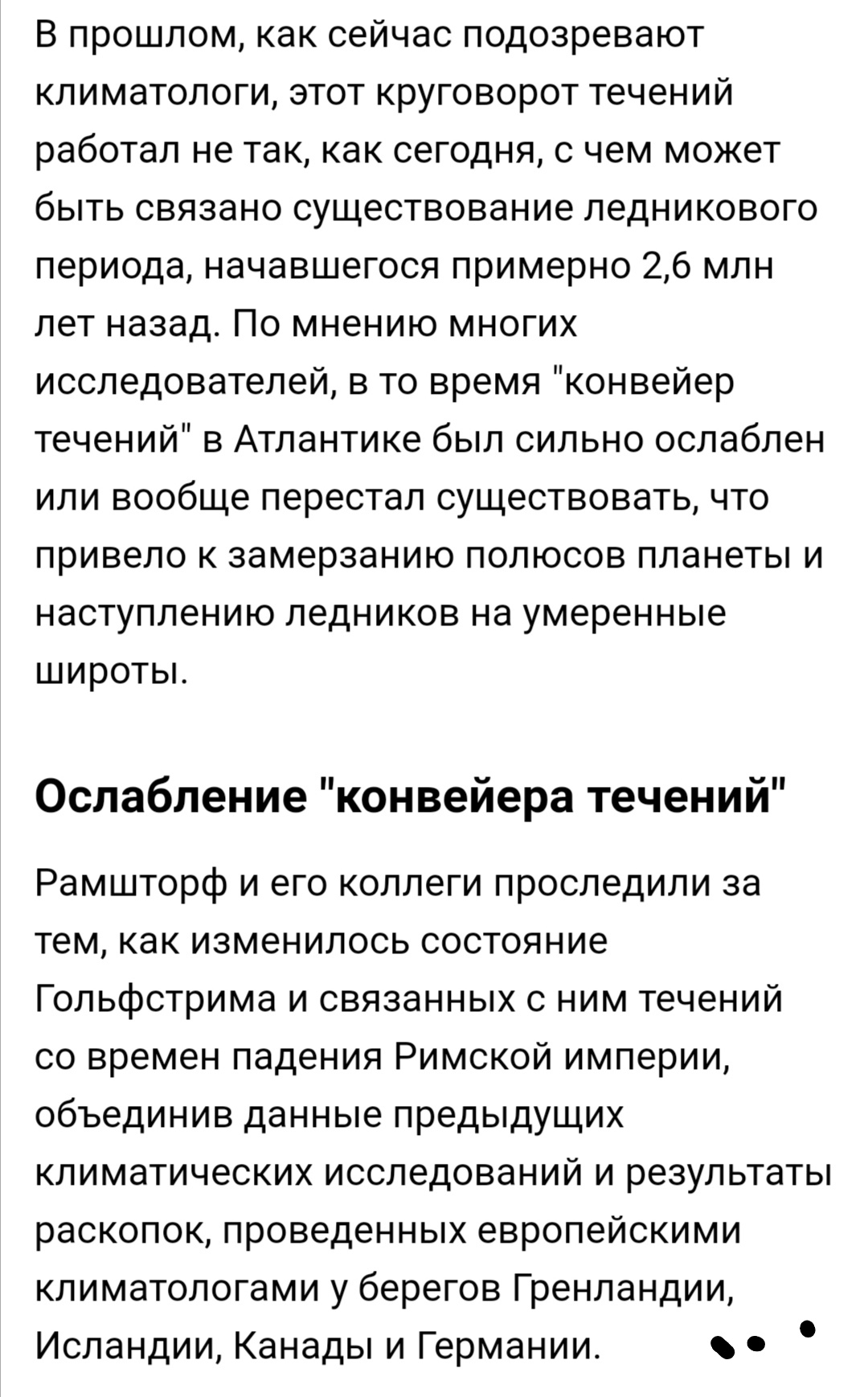 В прошлом, как сейчас подозревают климатологи, этот круговорот течений работал не так, как сегодня, с чем может быть связано существование ледникового периода, начавшегося примерно 2,6 млн лет назад. По мнению многих исследователей, в то время "конвейер течений" в Атлантике был сильно ослаблен или вообще перестал существовать, что привело к замерзанию полюсов планеты и наступлению ледников на умеренные широты.

Ослабление "конвейера течений"

Рамшторф и его коллеги проследили за тем, как изменилось состояние Гольфстрима и связанных с ним течений со времен падения Римской империи, объединив данные предыдущих климатических исследований и результаты раскопок, проведенных европейскими климатологами у берегов Гренландии, Исландии, Канады и Германии.